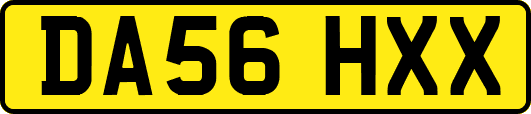 DA56 HXX